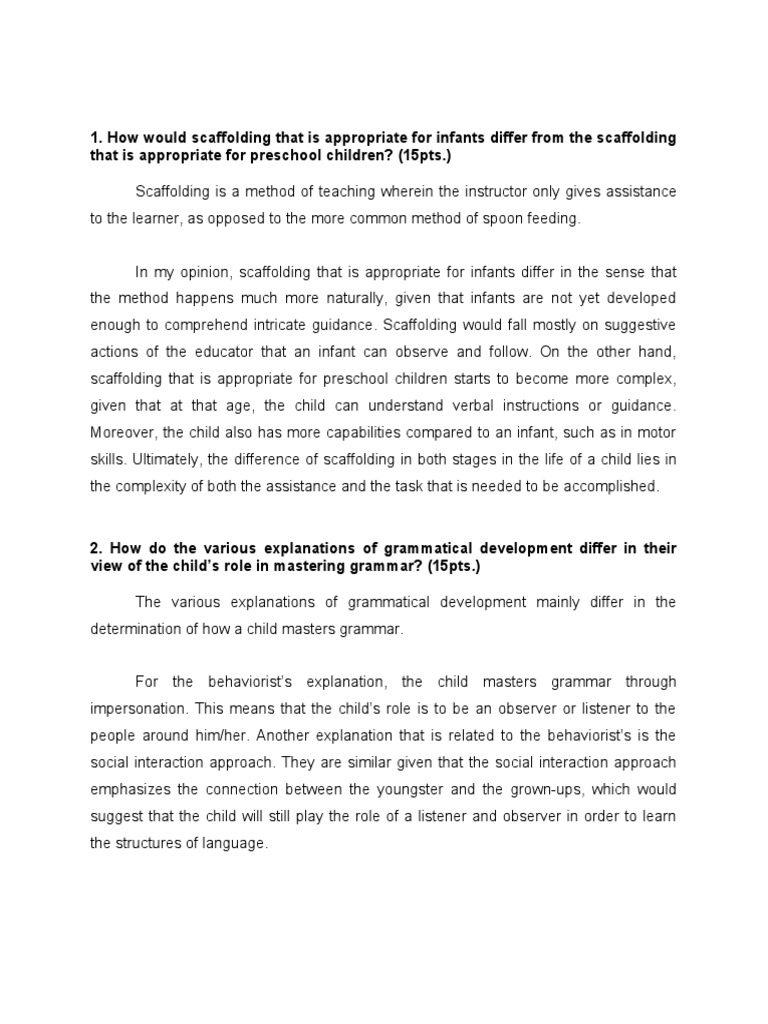 1. How would scaffolding that is appropriate for infants differ from the scaffolding that is appropriate for preschool children? (15pts.)

Scaffolding is a method of teaching wherein the instructor only gives assistance to the learner, as opposed to the more common method of spoon feeding.

In my opinion, scaffolding that is appropriate for infants differ in the sense that the method happens much more naturally, given that infants are not yet developed enough to comprehend intricate guidance. Scaffolding would fall mostly on suggestive actions of the educator that an infant can observe and follow. On the other hand, scaffolding that is appropriate for preschool children starts to become more complex, given that at that age, the child can understand verbal instructions or guidance. Moreover, the child also has more capabilities compared to an infant, such as in motor skills. Ultimately, the difference of scaffolding in both stages in the life of a child lies in the complexity of both the assistance and the task that is needed to be accomplished.

2. How do the various explanations of grammatical development differ in their view of the child's role in mastering grammar? (15pts.)

The various explanations of grammatical development mainly differ in the determination of how a child masters grammar.

For the behaviorist's explanation, the child masters grammar through impersonation. This means that the child's role is to be an observer or listener to the people around him/her. Another explanation that is related to the behaviorist's is the social interaction approach. They are similar given that the social interaction approach emphasizes the connection between the youngster and the grown-ups, which would suggest that the child will still play the role of a listener and observer in order to learn the structures of language.